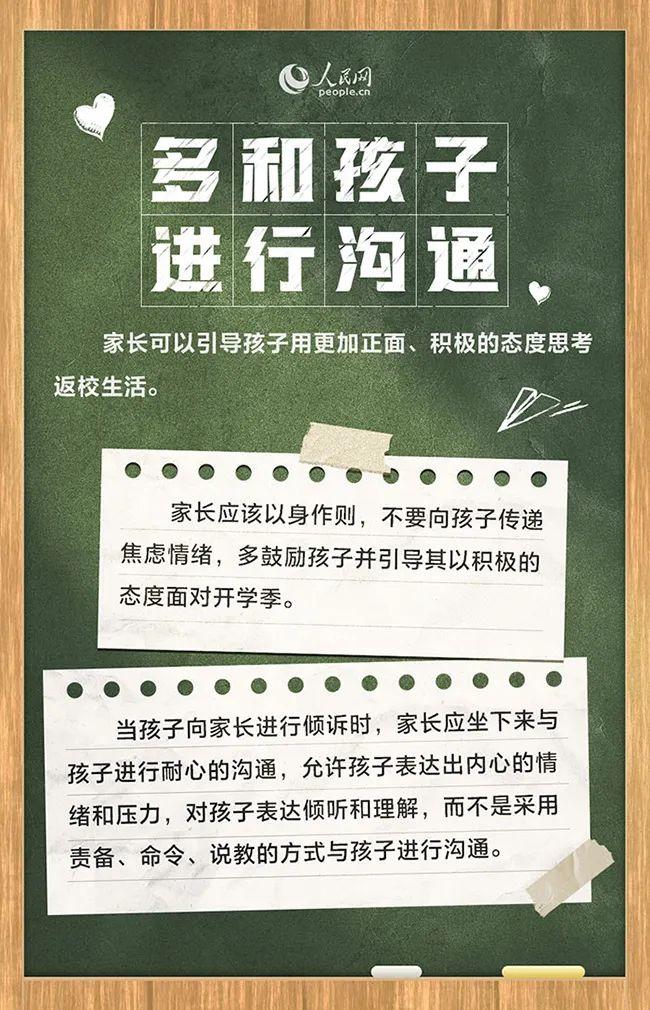 人民网
people.cn

多和孩子进行沟通

家长可以引导孩子用更加正面、积极的态度思考返校生活。

家长应该以身作则，不要向孩子传递焦虑情绪，多鼓励孩子并引导其以积极的态度面对开学季。

当孩子向家长进行倾诉时，家长应坐下来与孩子进行耐心的沟通，允许孩子表达出内心的情绪和压力，对孩子表达倾听和理解，而不是采用责备、命令、说教的方式与孩子进行沟通。